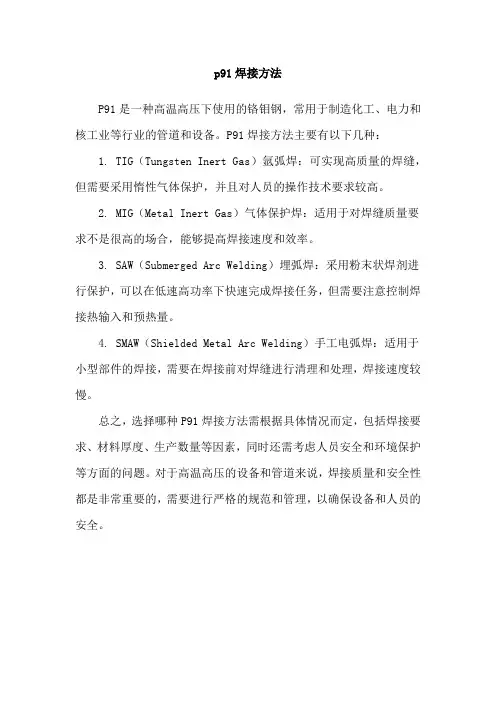 p91 焊接方法

P91 是一种高温高压下使用的铬钼钢，常用于制造化工、电力和核工业等行业的管道和设备。P91 焊接方法主要有以下几种：

1. TIG（Tungsten Inert Gas）氩弧焊：可实现高质量的焊缝，但需要采用惰性气体保护，并且对人员的操作技术要求较高。

2. MIG（Metal Inert Gas）气体保护焊：适用于对焊缝质量要求不是很高的场合，能够提高焊接速度和效率。

3. SAW（Submerged Arc Welding）埋弧焊：采用粉末状焊剂进行保护，可以在低速高功率下快速完成焊接任务，但需要注意控制焊接热输入和预热量。

4. SMAW（Shielded Metal Arc Welding）手工电弧焊：适用于小型部件的焊接，需要在焊接前对焊缝进行清理和处理，焊接速度较慢。

总之，选择哪种 P91 焊接方法需根据具体情况而定，包括焊接要求、材料厚度、生产数量等因素，同时还需考虑人员安全和环境保护等方面的问题。对于高温高压的设备和管道来说，焊接质量和安全性都是非常重要的，需要进行严格的规范和管理，以确保设备和人员的安全。